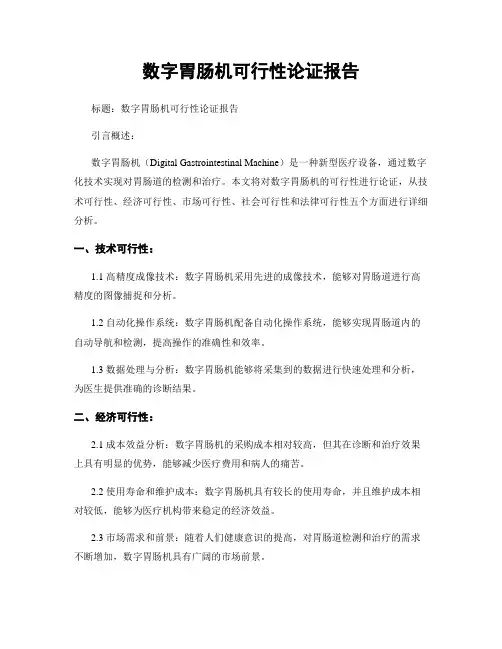 数字胃肠机可行性论证报告

标题：数字胃肠机可行性论证报告

引言概述：

数字胃肠机（Digital Gastrointestinal Machine）是一种新型医疗设备，通过数字化技术实现对胃肠道的检测和治疗。本文将对数字胃肠机的可行性进行论证，从技术可行性、经济可行性、市场可行性、社会可行性和法律可行性五个方面进行详细分析。

一、技术可行性：

1.1 高精度成像技术：数字胃肠机采用先进的成像技术，能够对胃肠道进行高精度的图像捕捉和分析。

1.2 自动化操作系统：数字胃肠机配备自动化操作系统，能够实现胃肠道内的自动导航和检测，提高操作的准确性和效率。

1.3 数据处理与分析：数字胃肠机能够将采集到的数据进行快速处理和分析，为医生提供准确的诊断结果。

二、经济可行性：

2.1 成本效益分析：数字胃肠机的采购成本相对较高，但其在诊断和治疗效果上具有明显的优势，能够减少医疗费用和病人的痛苦。

2.2 使用寿命和维护成本：数字胃肠机具有较长的使用寿命，并且维护成本相对较低，能够为医疗机构带来稳定的经济效益。

2.3 市场需求和前景：随着人们健康意识的提高，对胃肠道检测和治疗的需求不断增加，数字胃肠机具有广阔的市场前景。